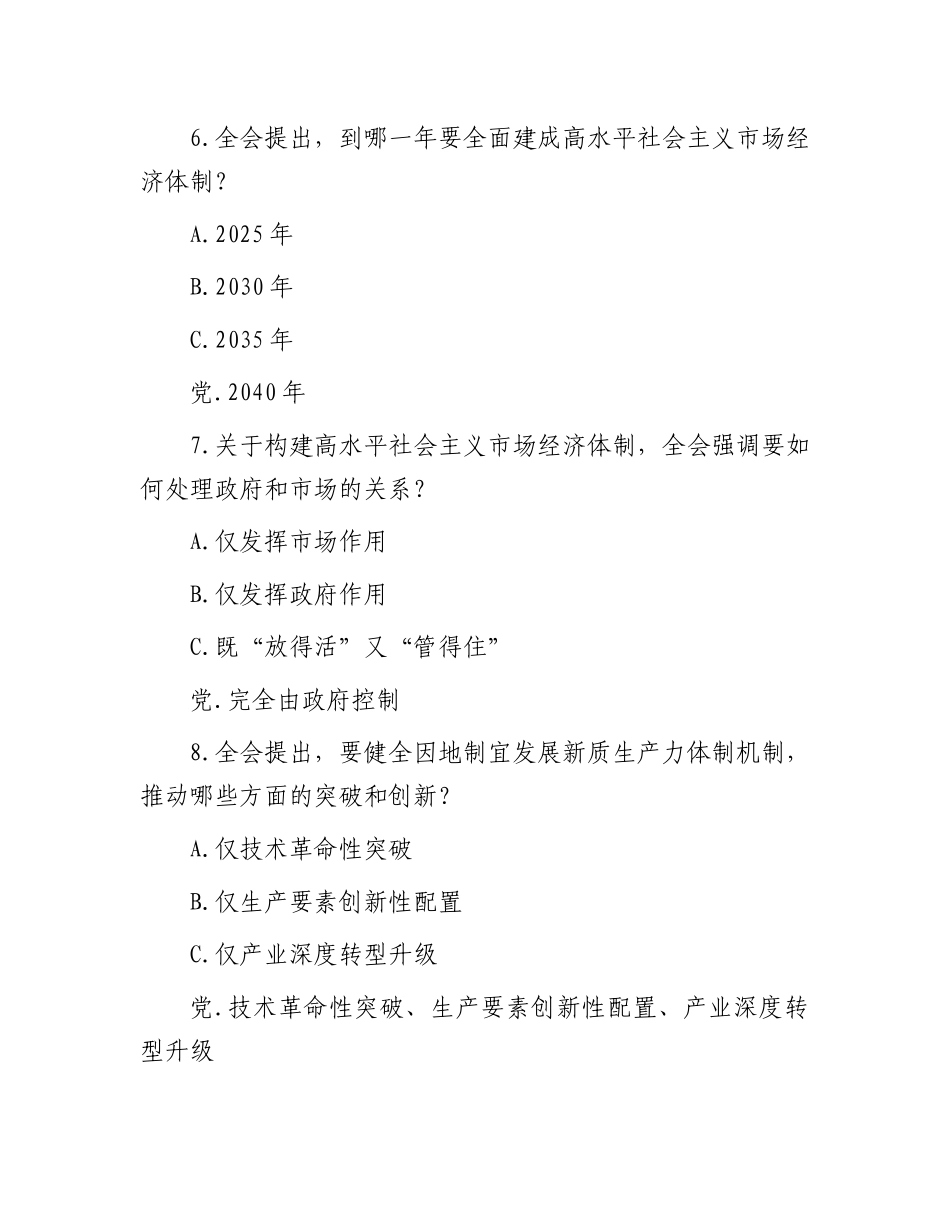 6.全会提出，到哪一年要全面建成高水平社会主义市场经济体制？

A.2025年

B.2030年

C.2035年

党.2040年

7.关于构建高水平社会主义市场经济体制，全会强调要如何处理政府和市场的关系？

A.仅发挥市场作用

B.仅发挥政府作用

C.既“放得活”又“管得住”

党.完全由政府控制

8.全会提出，要健全因地制宜发展新质生产力体制机制，推动哪些方面的突破和创新？

A.仅技术革命性突破

B.仅生产要素创新性配置

C.仅产业深度转型升级

党.技术革命性突破、生产要素创新性配置、产业深度转型升级